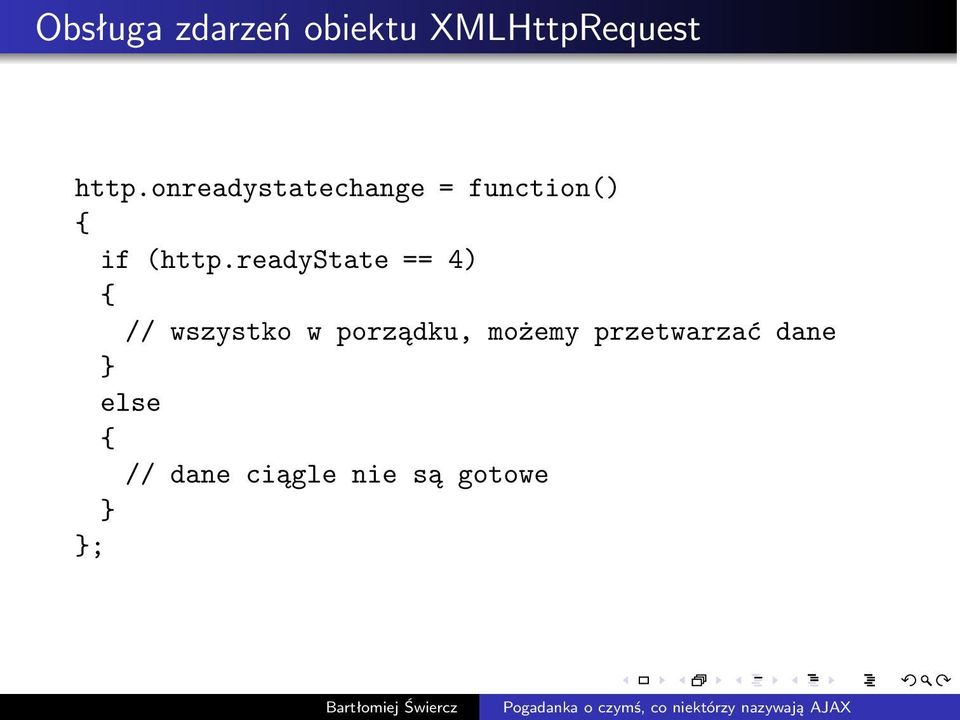 Obsługa zdarzeń obiektu XMLHttpRequest

http.onreadystatechange = function()
{
  if (http.readyState == 4)
  {
    // wszystko w porządku, możemy przetwarzać dane
  }
  else
  {
    // dane ciągle nie są gotowe
  }
};

Bartłomiej Świercz

Pogadanka o czymś, co niektórzy nazywają AJAX